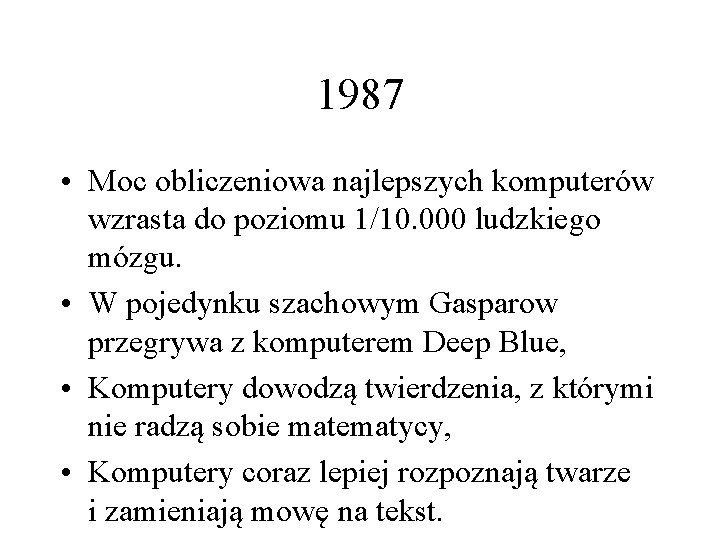 1987

• Moc obliczeniowa najlepszych komputerów wzrasta do poziomu 1/10.000 ludzkiego mózgu.
• W pojedynku szachowym Gasparow przegrywa z komputerem Deep Blue,
• Komputery dowodzą twierdzenia, z którymi nie radzą sobie matematycy,
• Komputery coraz lepiej rozpoznają twarze i zamieniają mowę na tekst.